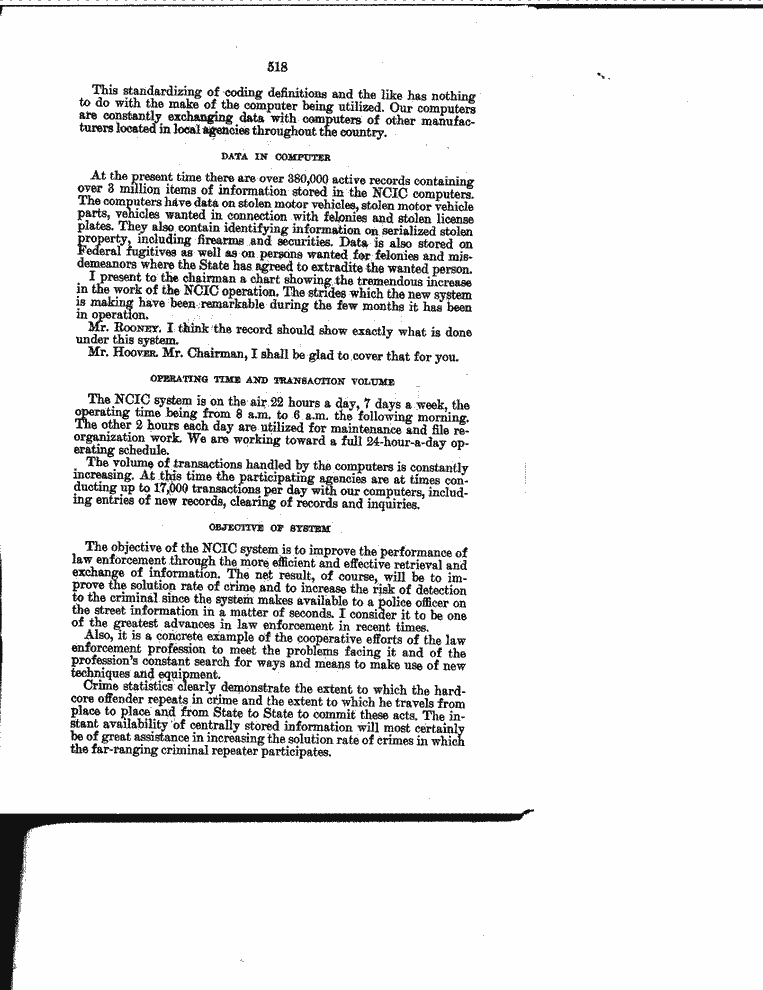 518

This standardizing of coding definitions and the like has nothing to do with the make of the computer being utilized. Our computers are constantly exchanging data with computers of other manufacturers located in local agencies throughout the country.

DATA IN COMPUTER

At the present time there are over 380,000 active records containing over 3 million items of information stored in the NCIC computers. The computers have data on stolen motor vehicles, stolen motor vehicle parts, vehicles wanted in connection with felonies and stolen license plates. They also contain identifying information on serialized stolen property, including firearms and securities. Data is also stored on Federal fugitives as well as on persons wanted for felonies and misdemeanors where the State has agreed to extradite the wanted person.

I present to the chairman a chart showing the tremendous increase in the work of the NCIC operation. The strides which the new system is making have been remarkable during the few months it has been in operation.

Mr. ROONEY. I think the record should show exactly what is done under this system.

Mr. HOOVER. Mr. Chairman, I shall be glad to cover that for you.

OPERATING TIME AND TRANSACTION VOLUME

The NCIC system is on the air 22 hours a day, 7 days a week, the operating time being from 8 a.m. to 6 a.m. the following morning. The other 2 hours each day are utilized for maintenance and file reorganization work. We are working toward a full 24-hour-a-day operating schedule.

The volume of transactions handled by the computers is constantly increasing. At this time the participating agencies are at times conducting up to 17,000 transactions per day with our computers, including entries of new records, clearing of records and inquiries.

OBJECTIVE OF SYSTEM

The objective of the NCIC system is to improve the performance of law enforcement through the more efficient and effective retrieval and exchange of information. The net result, of course, will be to improve the solution rate of crime and to increase the risk of detection to the criminal since the system makes available to a police officer on the street information in a matter of seconds. I consider it to be one of the greatest advances in law enforcement in recent times.

Also, it is a concrete example of the cooperative efforts of the law enforcement profession to meet the problems facing it and of the profession's constant search for ways and means to make use of new techniques and equipment.

Crime statistics clearly demonstrate the extent to which the hardcore offender repeats in crime and the extent to which he travels from place to place and from State to State to commit these acts. The instant availability of centrally stored information will most certainly be of great assistance in increasing the solution rate of crimes in which the far-ranging criminal repeater participates.